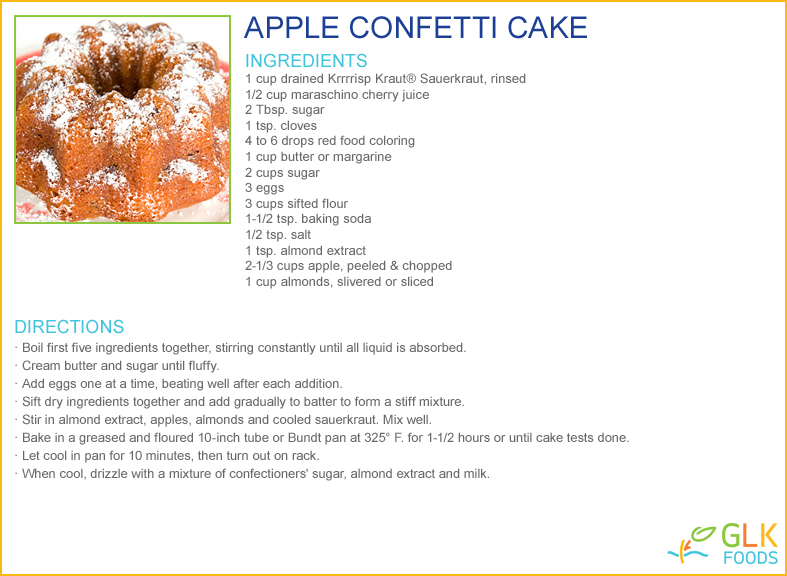 APPLE CONFETTI CAKE

INGREDIENTS
1 cup drained Krrrrisp Kraut® Sauerkraut, rinsed
1/2 cup maraschino cherry juice
2 Tbsp. sugar
1 tsp. cloves
4 to 6 drops red food coloring
1 cup butter or margarine
2 cups sugar
3 eggs
3 cups sifted flour
1-1/2 tsp. baking soda
1/2 tsp. salt
1 tsp. almond extract
2-1/3 cups apple, peeled & chopped
1 cup almonds, slivered or sliced

DIRECTIONS
· Boil first five ingredients together, stirring constantly until all liquid is absorbed.
· Cream butter and sugar until fluffy.
· Add eggs one at a time, beating well after each addition.
· Sift dry ingredients together and add gradually to batter to form a stiff mixture.
· Stir in almond extract, apples, almonds and cooled sauerkraut. Mix well.
· Bake in a greased and floured 10-inch tube or Bundt pan at 325° F. for 1-1/2 hours or until cake tests done.
· Let cool in pan for 10 minutes, then turn out on rack.
· When cool, drizzle with a mixture of confectioners' sugar, almond extract and milk.

GLK
FOODS